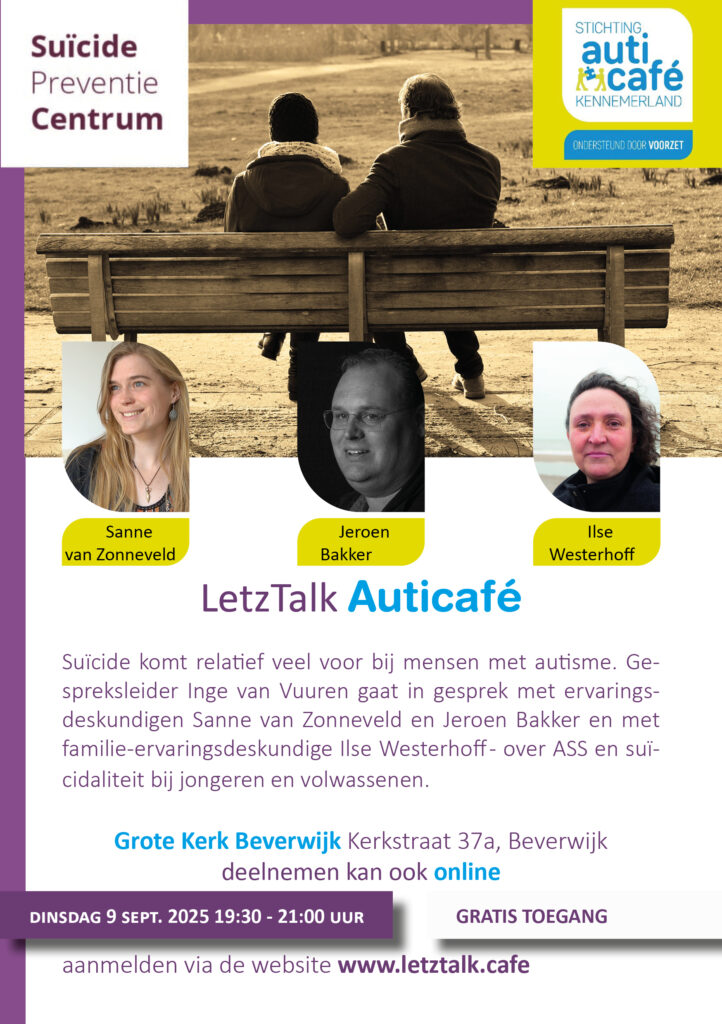 Suïcide
Preventie
Centrum

STICHTING
auti café
KENNEMERLAND
ONDERSTEUND DOOR VOORZET

Sanne
van Zonneveld

Jeroen
Bakker

Ilse
Westerhoff

LetzTalk Auticafé

Suïcide komt relatief veel voor bij mensen met autisme. Gespreksleider Inge van Vuuren gaat in gesprek met ervaringsdeskundigen Sanne van Zonneveld en Jeroen Bakker en met familie-ervaringsdeskundige Ilse Westerhoff - over ASS en suïcidaliteit bij jongeren en volwassenen.

Grote Kerk Beverwijk Kerkstraat 37a, Beverwijk
deelnemen kan ook online

DINSDAG 9 SEPT. 2025 19:30 - 21:00 UUR

GRATIS TOEGANG

aanmelden via de website www.letztalk.cafe